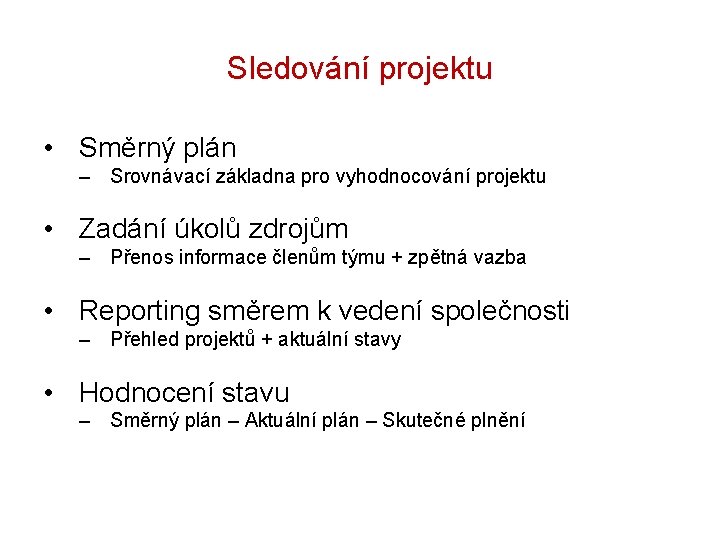 Sledování projektu

• Směrný plán
 – Srovnávací základna pro vyhodnocování projektu

• Zadání úkolů zdrojům
 – Přenos informace členům týmu + zpětná vazba

• Reporting směrem k vedení společnosti
 – Přehled projektů + aktuální stavy

• Hodnocení stavu
 – Směrný plán – Aktuální plán – Skutečné plnění